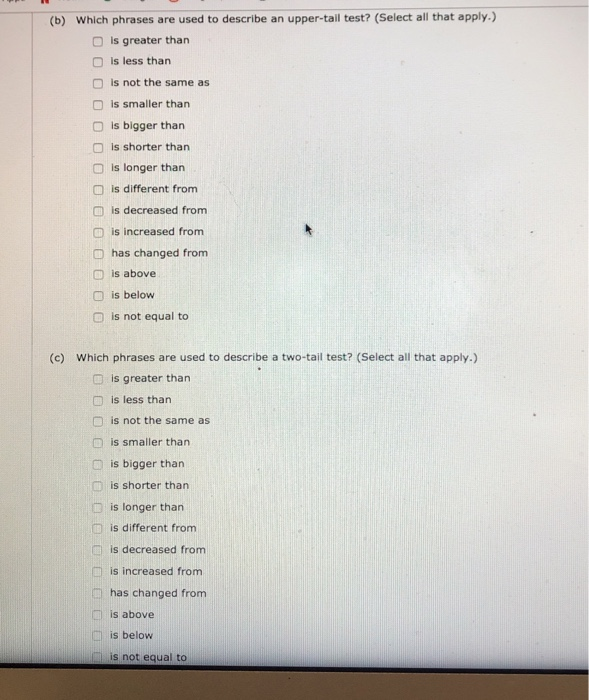 (b) Which phrases are used to describe an upper-tail test? (Select all that apply.)

is greater than
is less than
is not the same as
is smaller than
is bigger than
is shorter than
is longer than
is different from
is decreased from
is increased from
has changed from
is above
is below
is not equal to

(c) Which phrases are used to describe a two-tail test? (Select all that apply.)

is greater than
is less than
is not the same as
is smaller than
is bigger than
is shorter than
is longer than
is different from
is decreased from
is increased from
has changed from
is above
is below
is not equal to